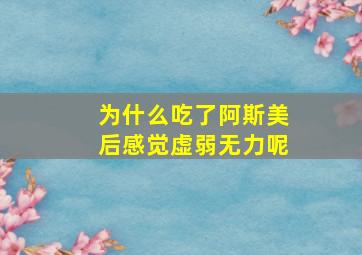 为什么吃了阿斯美后感觉虚弱无力呢